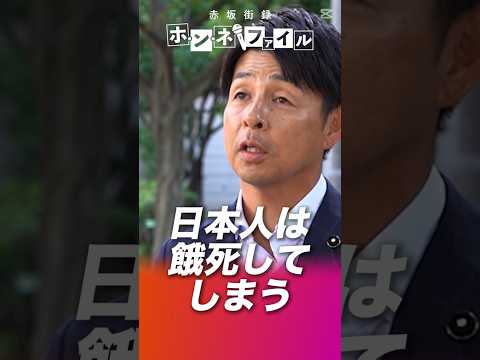 赤坂街録
ホンネファイル

日本人は
餓死して
しまう